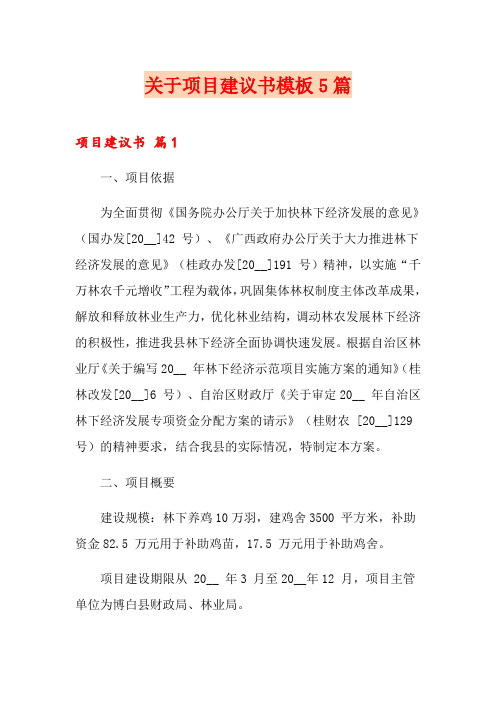 关于项目建议书模板5篇

项目建议书 篇1

一、项目依据

为全面贯彻《国务院办公厅关于加快林下经济发展的意见》（国办发[20__]42 号）、《广西政府办公厅关于大力推进林下经济发展的意见》（桂政办发[20__]191 号）精神，以实施“千万林农千元增收”工程为载体，巩固集体林权制度主体改革成果，解放和释放林业生产力，优化林业结构，调动林农发展林下经济的积极性，推进我县林下经济全面协调快速发展。根据自治区林业厅《关于编写20__ 年林下经济示范项目实施方案的通知》（桂林改发[20__]6 号）、自治区财政厅《关于审定20__ 年自治区林下经济发展专项资金分配方案的请示》（桂财农 [20__]129 号）的精神要求，结合我县的实际情况，特制定本方案。

二、项目概要

建设规模：林下养鸡10万羽，建鸡舍3500 平方米，补助资金82.5 万元用于补助鸡苗，17.5 万元用于补助鸡舍。

项目建设期限从 20__ 年3 月至20__年12 月，项目主管单位为博白县财政局、林业局。